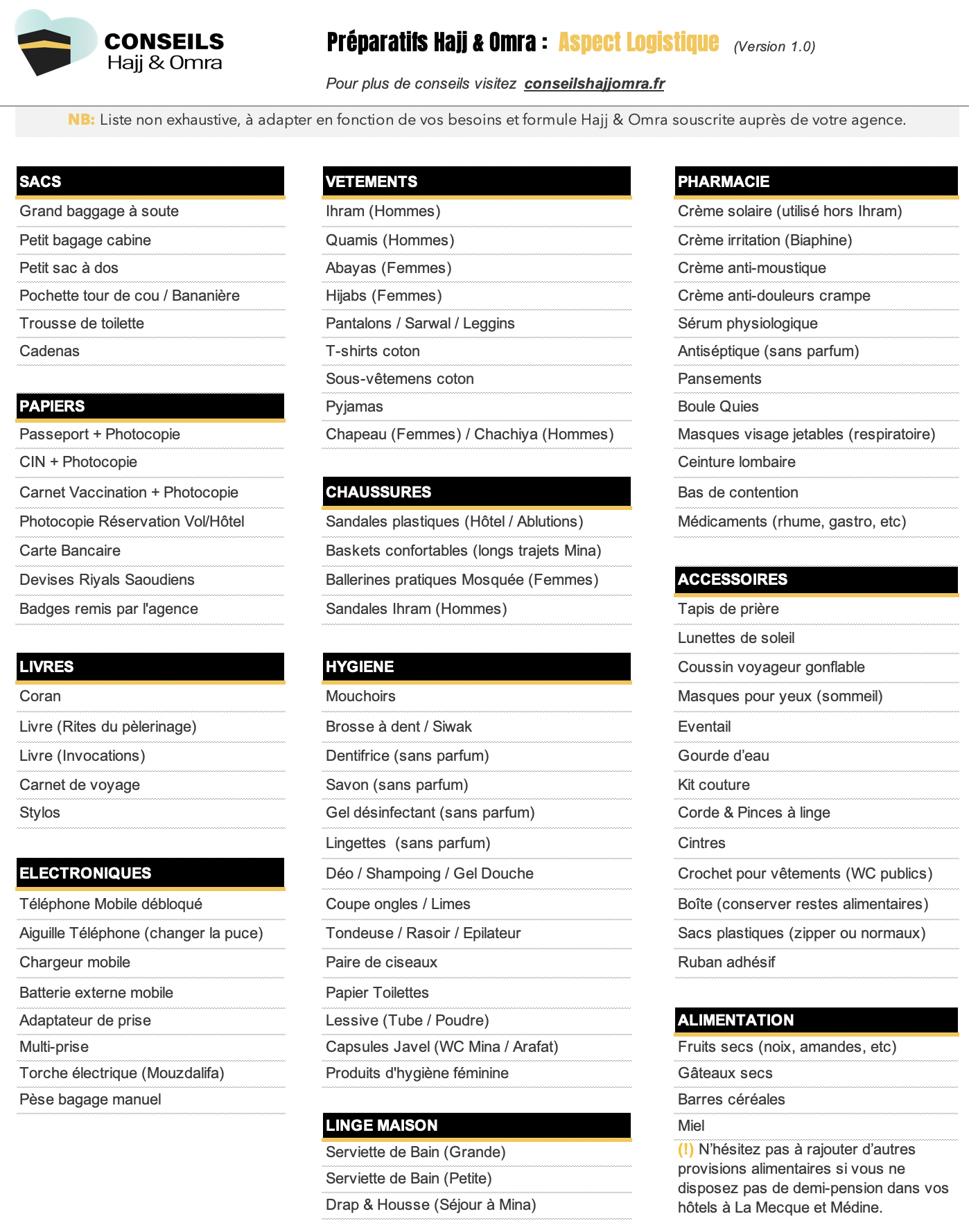 CONSEILS
Hajj & Omra

Préparatifs Hajj & Omra : Aspect Logistique (Version 1.0)

Pour plus de conseils visitez conseilshajjomra.fr

NB: Liste non exhaustive, à adapter en fonction de vos besoins et formule Hajj & Omra souscrite auprès de votre agence.

SACS
Grand baggage à soute
Petit bagage cabine
Petit sac à dos
Pochette tour de cou / Bananière
Trousse de toilette
Cadenas

PAPIERS
Passeport + Photocopie
CIN + Photocopie
Carnet Vaccination + Photocopie
Photocopie Réservation Vol/Hôtel
Carte Bancaire
Devises Riyals Saoudiens
Badges remis par l'agence

LIVRES
Coran
Livre (Rites du pèlerinage)
Livre (Invocations)
Carnet de voyage
Stylos

ELECTRONIQUES
Téléphone Mobile débloqué
Aiguille Téléphone (changer la puce)
Chargeur mobile
Batterie externe mobile
Adaptateur de prise
Multi-prise
Torche électrique (Mouzdalifa)
Pèse bagage manuel

VETEMENTS
Ihram (Hommes)
Quamis (Hommes)
Abayas (Femmes)
Hijabs (Femmes)
Pantalons / Sarwal / Leggins
T-shirts coton
Sous-vêtemens coton
Pyjamas
Chapeau (Femmes) / Chachiya (Hommes)

CHAUSSURES
Sandales plastiques (Hôtel / Ablutions)
Baskets confortables (longs trajets Mina)
Ballerines pratiques Mosquée (Femmes)
Sandales Ihram (Hommes)

HYGIENE
Mouchoirs
Brosse à dent / Siwak
Dentifrice (sans parfum)
Savon (sans parfum)
Gel désinfectant (sans parfum)
Lingettes (sans parfum)
Déo / Shampoing / Gel Douche
Coupe ongles / Limes
Tondeuse / Rasoir / Epilateur
Paire de ciseaux
Papier Toilettes
Lessive (Tube / Poudre)
Capsules Javel (WC Mina / Arafat)
Produits d'hygiène féminine

LINGE MAISON
Serviette de Bain (Grande)
Serviette de Bain (Petite)
Drap & Housse (Séjour à Mina)

PHARMACIE
Crème solaire (utilisé hors Ihram)
Crème irritation (Biaphine)
Crème anti-moustique
Crème anti-douleurs crampe
Sérum physiologique
Antiséptique (sans parfum)
Pansements
Boule Quies
Masques visage jetables (respiratoire)
Ceinture lombaire
Bas de contention
Médicaments (rhume, gastro, etc)

ACCESSOIRES
Tapis de prière
Lunettes de soleil
Coussin voyageur gonflable
Masques pour yeux (sommeil)
Eventail
Gourde d'eau
Kit couture
Corde & Pinces à linge
Cintres
Crochet pour vêtements (WC publics)
Boîte (conserver restes alimentaires)
Sacs plastiques (zipper ou normaux)
Ruban adhésif

ALIMENTATION
Fruits secs (noix, amandes, etc)
Gâteaux secs
Barres céréales
Miel
(!) N'hésitez pas à rajouter d'autres provisions alimentaires si vous ne disposez pas de demi-pension dans vos hôtels à La Mecque et Médine.